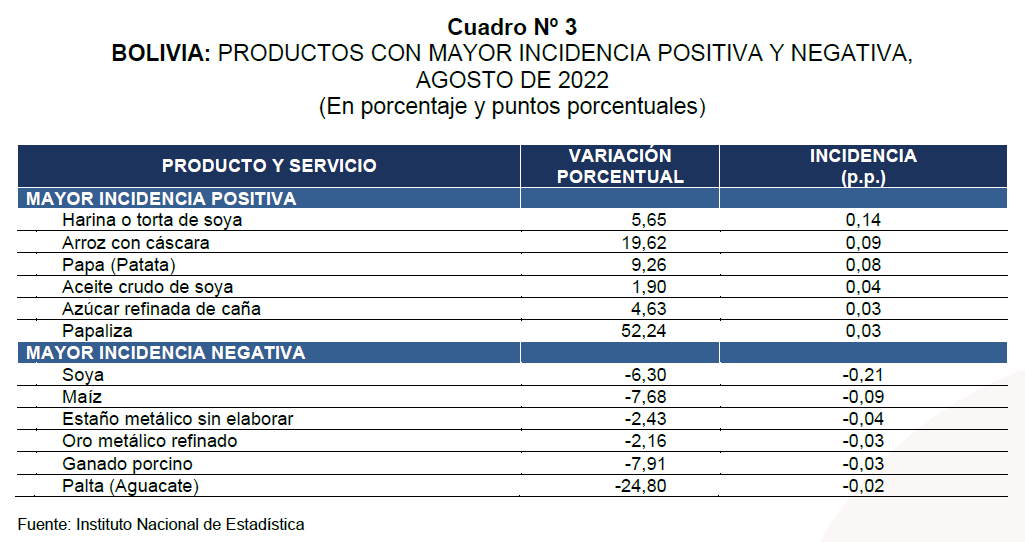 Cuadro Nº 3
BOLIVIA: PRODUCTOS CON MAYOR INCIDENCIA POSITIVA Y NEGATIVA, AGOSTO DE 2022
(En porcentaje y puntos porcentuales)

| PRODUCTO Y SERVICIO | VARIACIÓN PORCENTUAL | INCIDENCIA (p.p.) |
|---|---|---|
| MAYOR INCIDENCIA POSITIVA | | |
| Harina o torta de soya | 5,65 | 0,14 |
| Arroz con cáscara | 19,62 | 0,09 |
| Papa (Patata) | 9,26 | 0,08 |
| Aceite crudo de soya | 1,90 | 0,04 |
| Azúcar refinada de caña | 4,63 | 0,03 |
| Papaliza | 52,24 | 0,03 |
| MAYOR INCIDENCIA NEGATIVA | | |
| Soya | -6,30 | -0,21 |
| Maíz | -7,68 | -0,09 |
| Estaño metálico sin elaborar | -2,43 | -0,04 |
| Oro metálico refinado | -2,16 | -0,03 |
| Ganado porcino | -7,91 | -0,03 |
| Palta (Aguacate) | -24,80 | -0,02 |

Fuente: Instituto Nacional de Estadística